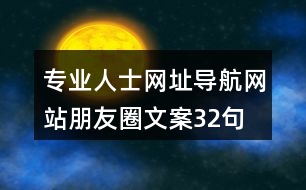 专业人士网址导航网站朋友圈文案32句